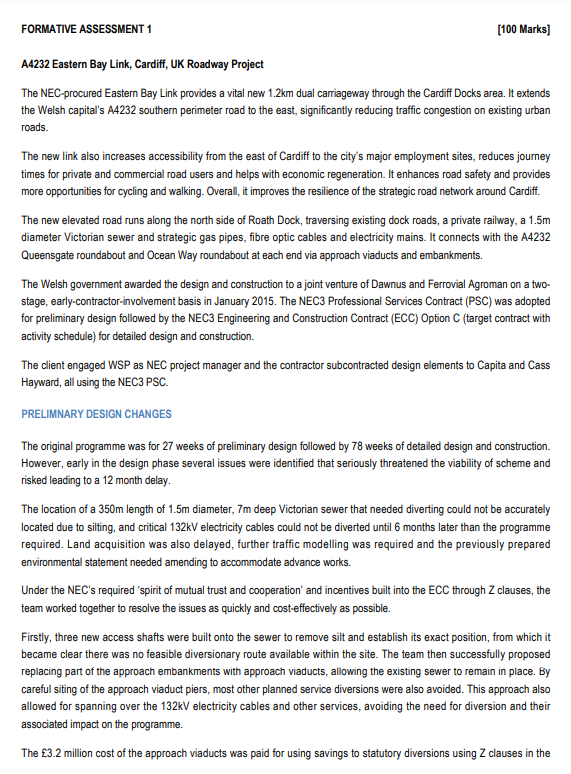 FORMATIVE ASSESSMENT 1 [100 Marks]

A4232 Eastern Bay Link, Cardiff, UK Roadway Project

The NEC-procured Eastern Bay Link provides a vital new 1.2km dual carriageway through the Cardiff Docks area. It extends the Welsh capital's A4232 southern perimeter road to the east, significantly reducing traffic congestion on existing urban roads.

The new link also increases accessibility from the east of Cardiff to the city's major employment sites, reduces journey times for private and commercial road users and helps with economic regeneration. It enhances road safety and provides more opportunities for cycling and walking. Overall, it improves the resilience of the strategic road network around Cardiff.

The new elevated road runs along the north side of Roath Dock, traversing existing dock roads, a private railway, a 1.5m diameter Victorian sewer and strategic gas pipes, fibre optic cables and electricity mains. It connects with the A4232 Queensgate roundabout and Ocean Way roundabout at each end via approach viaducts and embankments.

The Welsh government awarded the design and construction to a joint venture of Dawnus and Ferrovial Agroman on a two-stage, early-contractor-involvement basis in January 2015. The NEC3 Professional Services Contract (PSC) was adopted for preliminary design followed by the NEC3 Engineering and Construction Contract (ECC) Option C (target contract with activity schedule) for detailed design and construction.

The client engaged WSP as NEC project manager and the contractor subcontracted design elements to Capita and Cass Hayward, all using the NEC3 PSC.

PRELIMNARY DESIGN CHANGES

The original programme was for 27 weeks of preliminary design followed by 78 weeks of detailed design and construction. However, early in the design phase several issues were identified that seriously threatened the viability of scheme and risked leading to a 12 month delay.

The location of a 350m length of 1.5m diameter, 7m deep Victorian sewer that needed diverting could not be accurately located due to silting, and critical 132kV electricity cables could not be diverted until 6 months later than the programme required. Land acquisition was also delayed, further traffic modelling was required and the previously prepared environmental statement needed amending to accommodate advance works.

Under the NEC's required 'spirit of mutual trust and cooperation' and incentives built into the ECC through Z clauses, the team worked together to resolve the issues as quickly and cost-effectively as possible.

Firstly, three new access shafts were built onto the sewer to remove silt and establish its exact position, from which it became clear there was no feasible diversionary route available within the site. The team then successfully proposed replacing part of the approach embankments with approach viaducts, allowing the existing sewer to remain in place. By careful siting of the approach viaduct piers, most other planned service diversions were also avoided. This approach also allowed for spanning over the 132kV electricity cables and other services, avoiding the need for diversion and their associated impact on the programme.

The £3.2 million cost of the approach viaducts was paid for using savings to statutory diversions using Z clauses in the